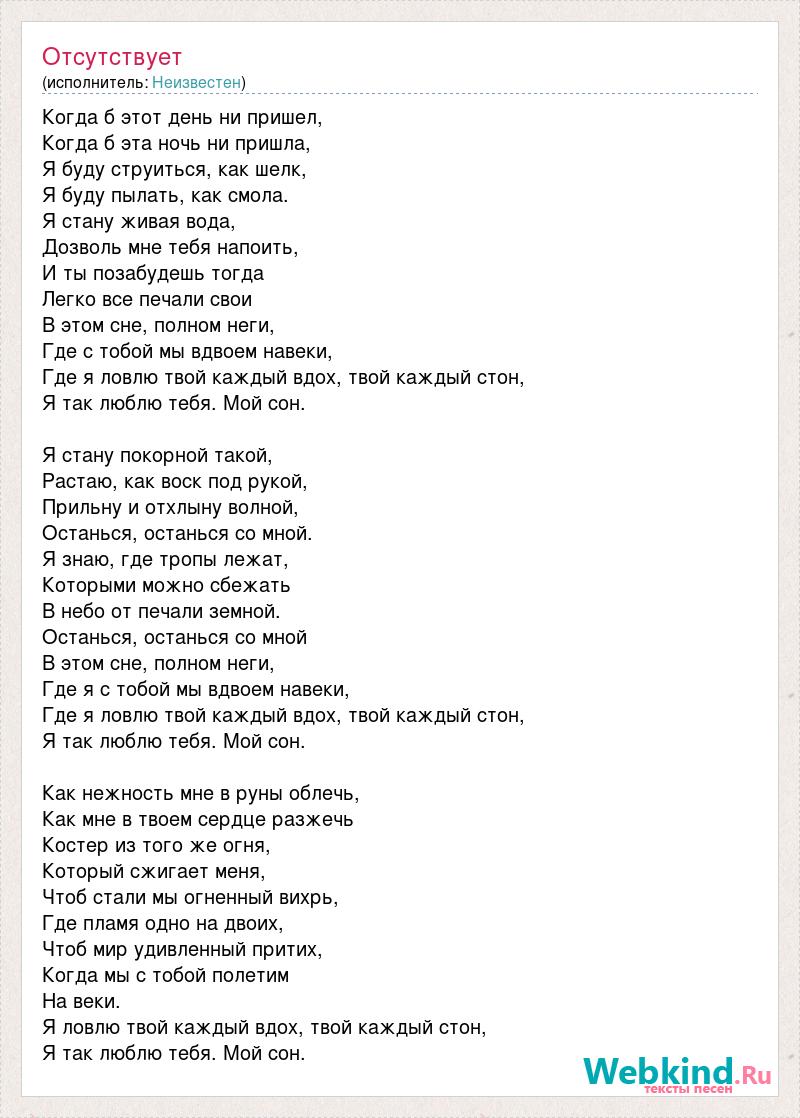 Отсутствует
(исполнитель: Неизвестен)

Когда б этот день ни пришел,
Когда б эта ночь ни пришла,
Я буду струиться, как шелк,
Я буду пылать, как смола.
Я стану живая вода,
Дозволь мне тебя напоить,
И ты позабудешь тогда
Легко все печали свои
В этом сне, полном неги,
Где с тобой мы вдвоем навеки,
Где я ловлю твой каждый вдох, твой каждый стон,
Я так люблю тебя. Мой сон.

Я стану покорной такой,
Растаю, как воск под рукой,
Прильну и отхлыну волной,
Останься, останься со мной.
Я знаю, где тропы лежат,
Которыми можно сбежать
В небо от печали земной.
Останься, останься со мной
В этом сне, полном неги,
Где я с тобой мы вдвоем навеки,
Где я ловлю твой каждый вдох, твой каждый стон,
Я так люблю тебя. Мой сон.

Как нежность мне в руны облечь,
Как мне в твоем сердце разжечь
Костер из того же огня,
Который сжигает меня,
Чтоб стали мы огненный вихрь,
Где пламя одно на двоих,
Чтоб мир удивленный притих,
Когда мы с тобой полетим
На веки.
Я ловлю твой каждый вдох, твой каждый стон,
Я так люблю тебя. Мой сон.

Webkind.Ru
тексты песен